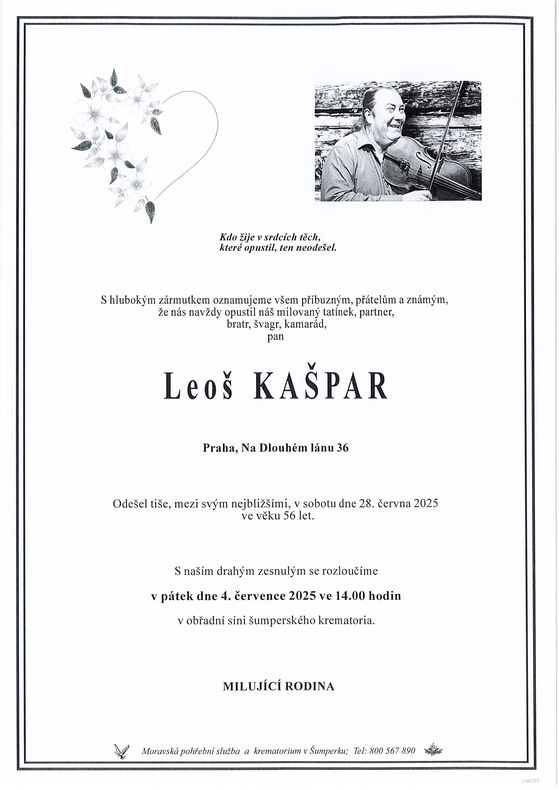 Kdo žije v srdcích těch,
které opustil, ten neodešel.

S hlubokým zármutkem oznamujeme všem příbuzným, přátelům a známým, že nás navždy opustil náš milovaný tatínek, partner, bratr, švagr, kamarád,
pan

Leoš KAŠPAR

Praha, Na Dlouhém lánu 36

Odešel tiše, mezi svým nejbližšími, v sobotu dne 28. června 2025
ve věku 56 let.

S naším drahým zesnulým se rozloučíme

v pátek dne 4. července 2025 ve 14.00 hodin

v obřadní síni šumperského krematoria.

MILUJÍCÍ RODINA

Moravská pohřební služba a krematorium v Šumperku; Tel: 800 567 890